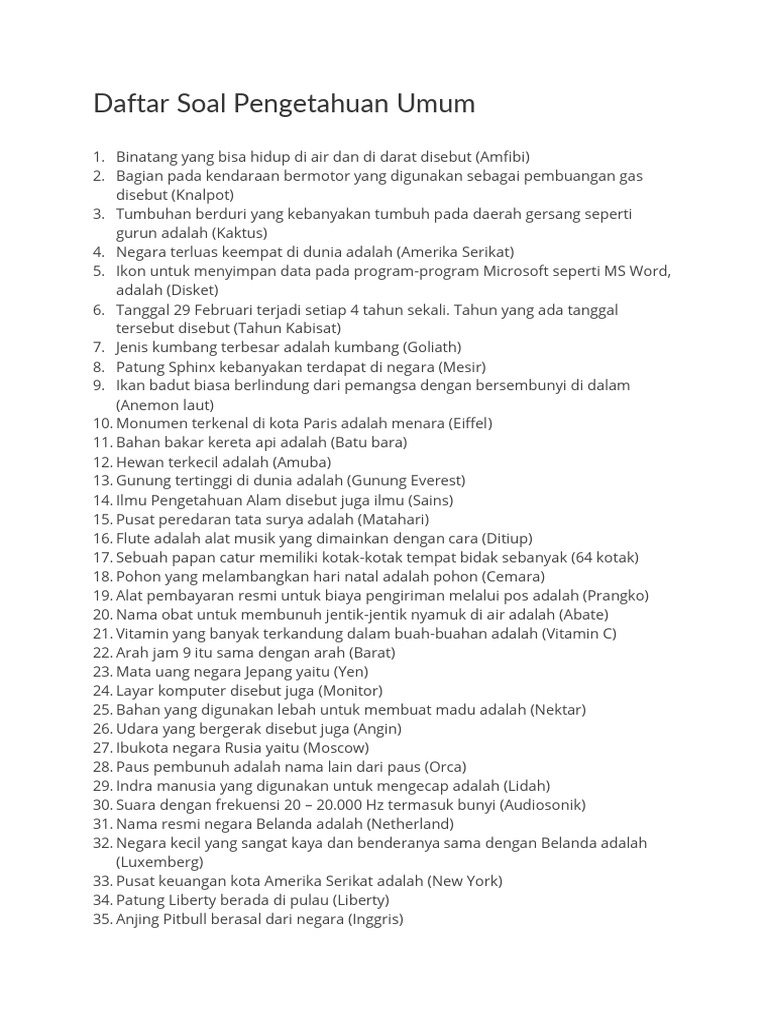 Daftar Soal Pengetahuan Umum

1. Binatang yang bisa hidup di air dan di darat disebut (Amfibi)
2. Bagian pada kendaraan bermotor yang digunakan sebagai pembuangan gas disebut (Knalpot)
3. Tumbuhan berduri yang kebanyakan tumbuh pada daerah gersang seperti gurun adalah (Kaktus)
4. Negara terluas keempat di dunia adalah (Amerika Serikat)
5. Ikon untuk menyimpan data pada program-program Microsoft seperti MS Word, adalah (Disket)
6. Tanggal 29 Februari terjadi setiap 4 tahun sekali. Tahun yang ada tanggal tersebut disebut (Tahun Kabisat)
7. Jenis kumbang terbesar adalah kumbang (Goliath)
8. Patung Sphinx kebanyakan terdapat di negara (Mesir)
9. Ikan badut biasa berlindung dari pemangsa dengan bersembunyi di dalam (Anemon laut)
10. Monumen terkenal di kota Paris adalah menara (Eiffel)
11. Bahan bakar kereta api adalah (Batu bara)
12. Hewan terkecil adalah (Amuba)
13. Gunung tertinggi di dunia adalah (Gunung Everest)
14. Ilmu Pengetahuan Alam disebut juga ilmu (Sains)
15. Pusat peredaran tata surya adalah (Matahari)
16. Flute adalah alat musik yang dimainkan dengan cara (Ditiup)
17. Sebuah papan catur memiliki kotak-kotak tempat bidak sebanyak (64 kotak)
18. Pohon yang melambangkan hari natal adalah pohon (Cemara)
19. Alat pembayaran resmi untuk biaya pengiriman melalui pos adalah (Prangko)
20. Nama obat untuk membunuh jentik-jentik nyamuk di air adalah (Abate)
21. Vitamin yang banyak terkandung dalam buah-buahan adalah (Vitamin C)
22. Arah jam 9 itu sama dengan arah (Barat)
23. Mata uang negara Jepang yaitu (Yen)
24. Layar komputer disebut juga (Monitor)
25. Bahan yang digunakan lebah untuk membuat madu adalah (Nektar)
26. Udara yang bergerak disebut juga (Angin)
27. Ibukota negara Rusia yaitu (Moscow)
28. Paus pembunuh adalah nama lain dari paus (Orca)
29. Indra manusia yang digunakan untuk mengecap adalah (Lidah)
30. Suara dengan frekuensi 20 – 20.000 Hz termasuk bunyi (Audiosonik)
31. Nama resmi negara Belanda adalah (Netherland)
32. Negara kecil yang sangat kaya dan benderanya sama dengan Belanda adalah (Luxemberg)
33. Pusat keuangan kota Amerika Serikat adalah (New York)
34. Patung Liberty berada di pulau (Liberty)
35. Anjing Pitbull berasal dari negara (Inggris)